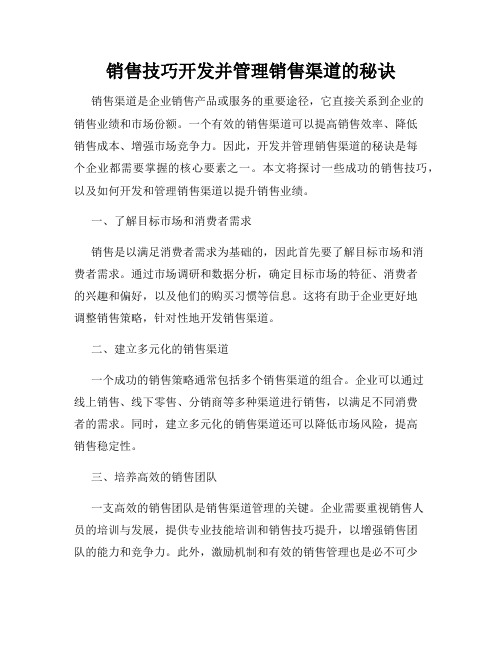 销售技巧开发并管理销售渠道的秘诀

销售渠道是企业销售产品或服务的重要途径，它直接关系到企业的销售业绩和市场份额。一个有效的销售渠道可以提高销售效率、降低销售成本、增强市场竞争力。因此，开发并管理销售渠道的秘诀是每个企业都需要掌握的核心要素之一。本文将探讨一些成功的销售技巧，以及如何开发和管理销售渠道以提升销售业绩。

一、了解目标市场和消费者需求

销售是以满足消费者需求为基础的，因此首先要了解目标市场和消费者需求。通过市场调研和数据分析，确定目标市场的特征、消费者的兴趣和偏好，以及他们的购买习惯等信息。这将有助于企业更好地调整销售策略，针对性地开发销售渠道。

二、建立多元化的销售渠道

一个成功的销售策略通常包括多个销售渠道的组合。企业可以通过线上销售、线下零售、分销商等多种渠道进行销售，以满足不同消费者的需求。同时，建立多元化的销售渠道还可以降低市场风险，提高销售稳定性。

三、培养高效的销售团队

一支高效的销售团队是销售渠道管理的关键。企业需要重视销售人员的培训与发展，提供专业技能培训和销售技巧提升，以增强销售团队的能力和竞争力。此外，激励机制和有效的销售管理也是必不可少